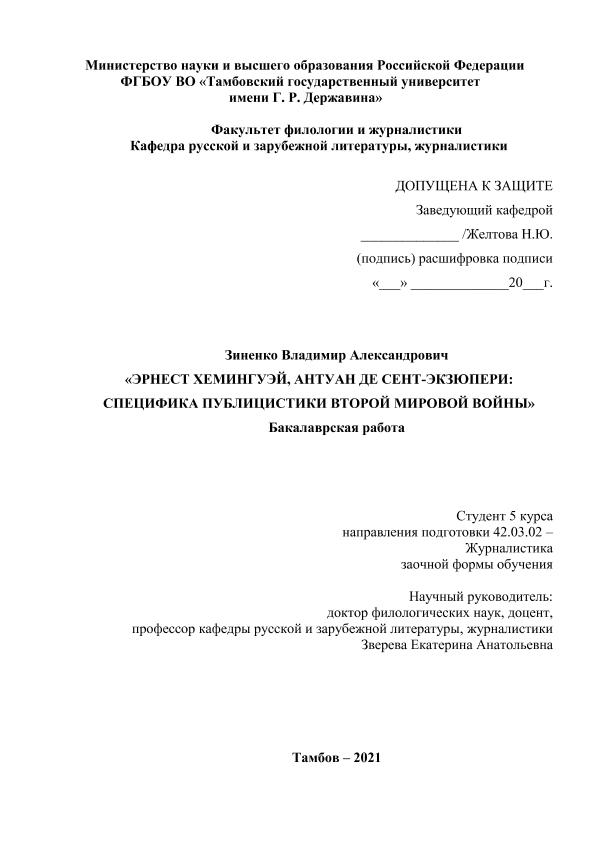 Министерство науки и высшего образования Российской Федерации
ФГБОУ ВО «Тамбовский государственный университет
имени Г. Р. Державина»

Факультет филологии и журналистики
Кафедра русской и зарубежной литературы, журналистики

ДОПУЩЕНА К ЗАЩИТЕ
Заведующий кафедрой
______________ /Желтова Н.Ю.
(подпись) расшифровка подписи
«___» ______________20___г.

Зиненко Владимир Александрович
«ЭРНЕСТ ХЕМИНГУЭЙ, АНТУАН ДЕ СЕНТ-ЭКЗЮПЕРИ:
СПЕЦИФИКА ПУБЛИЦИСТИКИ ВТОРОЙ МИРОВОЙ ВОЙНЫ»
Бакалаврская работа

Студент 5 курса
направления подготовки 42.03.02 –
Журналистика
заочной формы обучения

Научный руководитель:
доктор филологических наук, доцент,
профессор кафедры русской и зарубежной литературы, журналистики
Зверева Екатерина Анатольевна

Тамбов – 2021